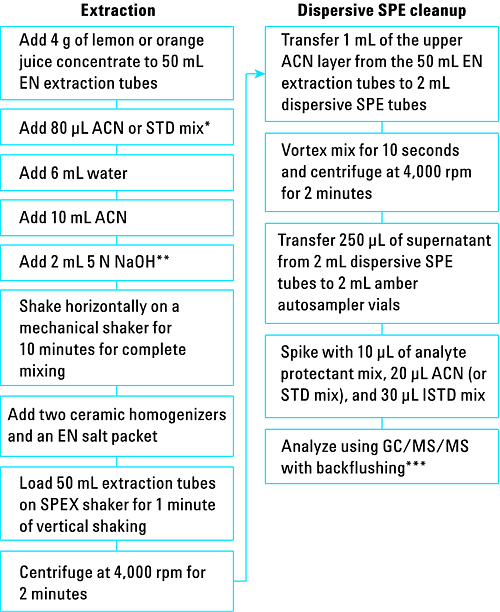 Extraction

Add 4 g of lemon or orange juice concentrate to 50 mL EN extraction tubes

Add 80 µL ACN or STD mix*

Add 6 mL water

Add 10 mL ACN

Add 2 mL 5 N NaOH**

Shake horizontally on a mechanical shaker for 10 minutes for complete mixing

Add two ceramic homogenizers and an EN salt packet

Load 50 mL extraction tubes on SPEX shaker for 1 minute of vertical shaking

Centrifuge at 4,000 rpm for 2 minutes

Dispersive SPE cleanup

Transfer 1 mL of the upper ACN layer from the 50 mL EN extraction tubes to 2 mL dispersive SPE tubes

Vortex mix for 10 seconds and centrifuge at 4,000 rpm for 2 minutes

Transfer 250 µL of supernatant from 2 mL dispersive SPE tubes to 2 mL amber autosampler vials

Spike with 10 µL of analyte protectant mix, 20 µL ACN (or STD mix), and 30 µL ISTD mix

Analyze using GC/MS/MS with backflushing***